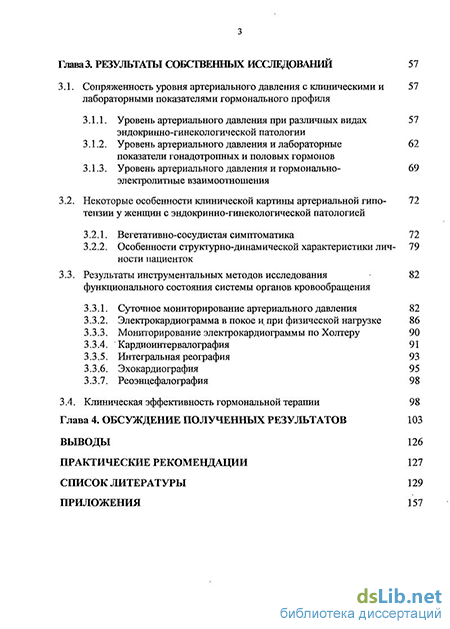 3

Глава 3. РЕЗУЛЬТАТЫ СОБСТВЕННЫХ ИССЛЕДОВАНИЙ 57

3.1. Сопряженность уровня артериального давления с клиническими и лабораторными показателями гормонального профиля 57

3.1.1. Уровень артериального давления при различных видах эндокринно-гинекологической патологии 57

3.1.2. Уровень артериального давления и лабораторные показатели гонадотропных и половых гормонов 62

3.1.3. Уровень артериального давления и гормонально-электролитные взаимоотношения 69

3.2. Некоторые особенности клинической картины артериальной гипотензии у женщин с эндокринно-гинекологической патологией 72

3.2.1. Вегетативно-сосудистая симптоматика 72

3.2.2. Особенности структурно-динамической характеристики личности пациенток 79

3.3. Результаты инструментальных методов исследования функционального состояния системы органов кровообращения 82

3.3.1. Суточное мониторирование артериального давления 82

3.3.2. Электрокардиограмма в покое и при физической нагрузке 86

3.3.3. Мониторирование электрокардиограммы по Холтеру 90

3.3.4. Кардиоинтервалография 91

3.3.5. Интегральная реография 93

3.3.6. Эхокардиография 95

3.3.7. Реоэнцефалография 98

3.4. Клиническая эффективность гормональной терапии 98

Глава 4. ОБСУЖДЕНИЕ ПОЛУЧЕННЫХ РЕЗУЛЬТАТОВ 103

ВЫВОДЫ 126

ПРАКТИЧЕСКИЕ РЕКОМЕНДАЦИИ 127

СПИСОК ЛИТЕРАТУРЫ 129

ПРИЛОЖЕНИЯ 157

dsLib.net
библиотека диссертаций